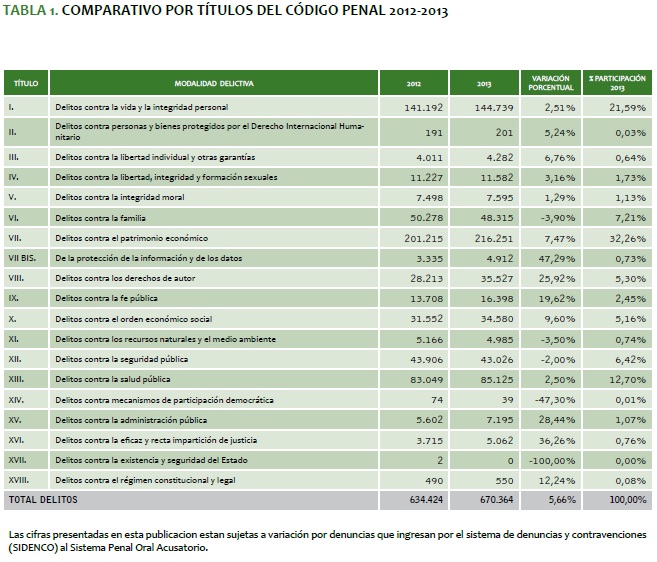 TABLA 1. COMPARATIVO POR TÍTULOS DEL CÓDIGO PENAL 2012-2013

| TÍTULO | MODALIDAD DELICTIVA | 2012 | 2013 | VARIACIÓN PORCENTUAL | % PARTICIPACIÓN 2013 |
|---|---|---|---|---|---|
| I. | Delitos contra la vida y la integridad personal | 141.192 | 144.739 | 2,51% | 21,59% |
| II. | Delitos contra personas y bienes protegidos por el Derecho Internacional Humanitario | 191 | 201 | 5,24% | 0,03% |
| III. | Delitos contra la libertad individual y otras garantías | 4.011 | 4.282 | 6,76% | 0,64% |
| IV. | Delitos contra la libertad, integridad y formación sexuales | 11.227 | 11.582 | 3,16% | 1,73% |
| V. | Delitos contra la integridad moral | 7.498 | 7.595 | 1,29% | 1,13% |
| VI. | Delitos contra la familia | 50.278 | 48.315 | -3,90% | 7,21% |
| VII. | Delitos contra el patrimonio económico | 201.215 | 216.251 | 7,47% | 32,26% |
| VII BIS. | De la protección de la información y de los datos | 3.335 | 4.912 | 47,29% | 0,73% |
| VIII. | Delitos contra los derechos de autor | 28.213 | 35.527 | 25,92% | 5,30% |
| IX. | Delitos contra la fe pública | 13.708 | 16.398 | 19,62% | 2,45% |
| X. | Delitos contra el orden económico social | 31.552 | 34.580 | 9,60% | 5,16% |
| XI. | Delitos contra los recursos naturales y el medio ambiente | 5.166 | 4.985 | -3,50% | 0,74% |
| XII. | Delitos contra la seguridad pública | 43.906 | 43.026 | -2,00% | 6,42% |
| XIII. | Delitos contra la salud pública | 83.049 | 85.125 | 2,50% | 12,70% |
| XIV. | Delitos contra mecanismos de participación democrática | 74 | 39 | -47,30% | 0,01% |
| XV. | Delitos contra la administración pública | 5.602 | 7.195 | 28,44% | 1,07% |
| XVI. | Delitos contra la eficaz y recta impartición de justicia | 3.715 | 5.062 | 36,26% | 0,76% |
| XVII. | Delitos contra la existencia y seguridad del Estado | 2 | 0 | -100,00% | 0,00% |
| XVIII. | Delitos contra el régimen constitucional y legal | 490 | 550 | 12,24% | 0,08% |
| TOTAL DELITOS | | 634.424 | 670.364 | 5,66% | 100,00% |

Las cifras presentadas en esta publicacion estan sujetas a variación por denuncias que ingresan por el sistema de denuncias y contravenciones (SIDENCO) al Sistema Penal Oral Acusatorio.